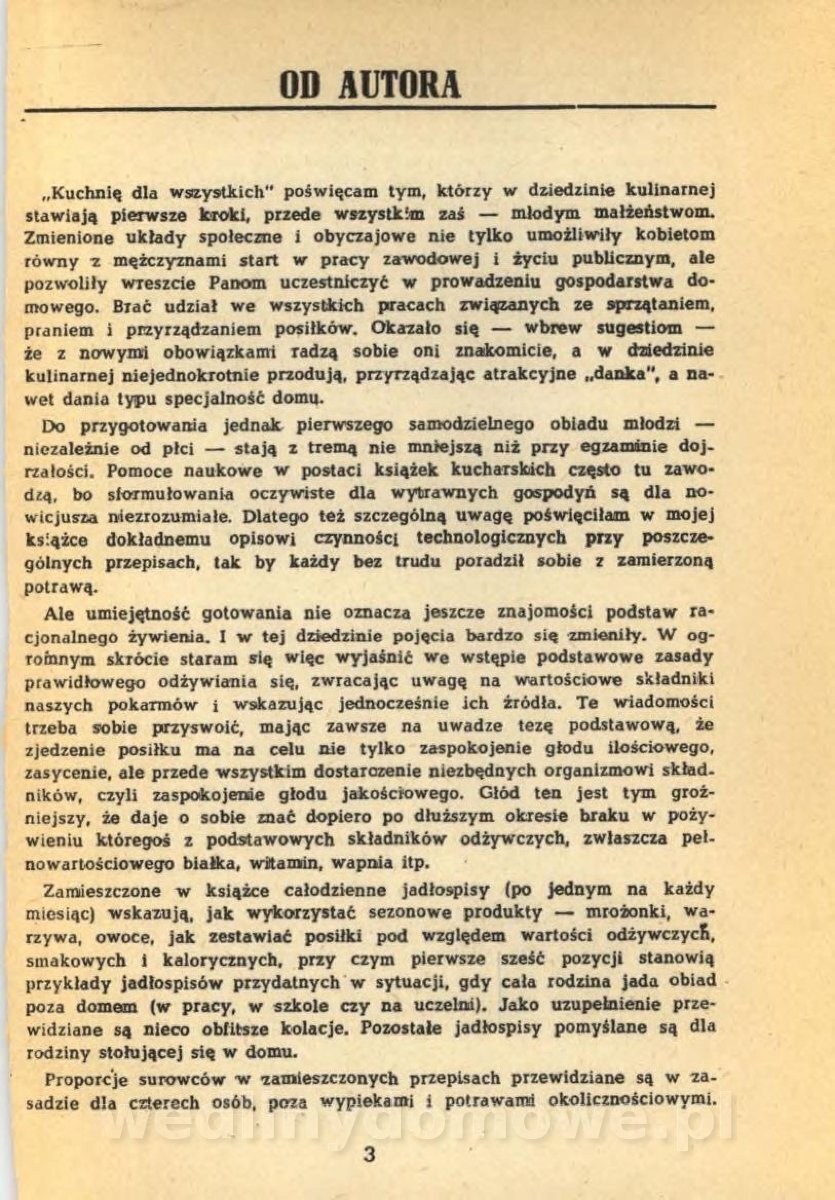 OD AUTORA

„Kuchnię dla wszystkich" poświęcam tym, którzy w dziedzinie kulinarnej stawiają pierwsze kroki, przede wszystkim zaś — młodym małżeństwom. Zmienione układy społeczne i obyczajowe nie tylko umożliwiły kobietom równy z mężczyznami start w pracy zawodowej i życiu publicznym, ale pozwoliły wreszcie Panom uczestniczyć w prowadzeniu gospodarstwa domowego. Brać udział we wszystkich pracach związanych ze sprzątaniem, praniem i przyrządzaniem posiłków. Okazało się — wbrew sugestiom — że z nowymi obowiązkami radzą sobie oni znakomicie, a w dziedzinie kulinarnej niejednokrotnie przodują, przyrządzając atrakcyjne „danka", a nawet dania typu specjalność domu.

Do przygotowania jednak pierwszego samodzielnego obiadu młodzi — niezależnie od płci — stają z tremą nie mniejszą niż przy egzaminie dojrzałości. Pomoce naukowe w postaci książek kucharskich często tu zawodzą, bo sformułowania oczywiste dla wytrawnych gospodyń są dla nowicjusza niezrozumiałe. Dlatego też szczególną uwagę poświęciłam w mojej książce dokładnemu opisowi czynności technologicznych przy poszczególnych przepisach, tak by każdy bez trudu poradził sobie z zamierzoną potrawą.

Ale umiejętność gotowania nie oznacza jeszcze znajomości podstaw racjonalnego żywienia. I w tej dziedzinie pojęcia bardzo się zmieniły. W ogromnym skrócie staram się więc wyjaśnić we wstępie podstawowe zasady prawidłowego odżywiania się, zwracając uwagę na wartościowe składniki naszych pokarmów i wskazując jednocześnie ich źródła. Te wiadomości trzeba sobie przyswoić, mając zawsze na uwadze tezę podstawową, że zjedzenie posiłku ma na celu nie tylko zaspokojenie głodu ilościowego, zasycenie, ale przede wszystkim dostarczenie niezbędnych organizmowi składników, czyli zaspokojenie głodu jakościowego. Głód ten jest tym groźniejszy, że daje o sobie znać dopiero po dłuższym okresie braku w pożywieniu któregoś z podstawowych składników odżywczych, zwłaszcza pełnowartościowego białka, witamin, wapnia itp.

Zamieszczone w książce całodzienne jadłospisy (po jednym na każdy miesiąc) wskazują, jak wykorzystać sezonowe produkty — mrożonki, warzywa, owoce, jak zestawiać posiłki pod względem wartości odżywczych, smakowych i kalorycznych, przy czym pierwsze sześć pozycji stanowią przykłady jadłospisów przydatnych w sytuacji, gdy cała rodzina jada obiad poza domem (w pracy, w szkole czy na uczelni). Jako uzupełnienie przewidziane są nieco obfitsze kolacje. Pozostałe jadłospisy pomyślane są dla rodziny stołującej się w domu.

Proporcje surowców w zamieszczonych przepisach przewidziane są w zasadzie dla czterech osób, poza wypiekami i potrawami okolicznościowymi.

wedlinydomowe.pl

3